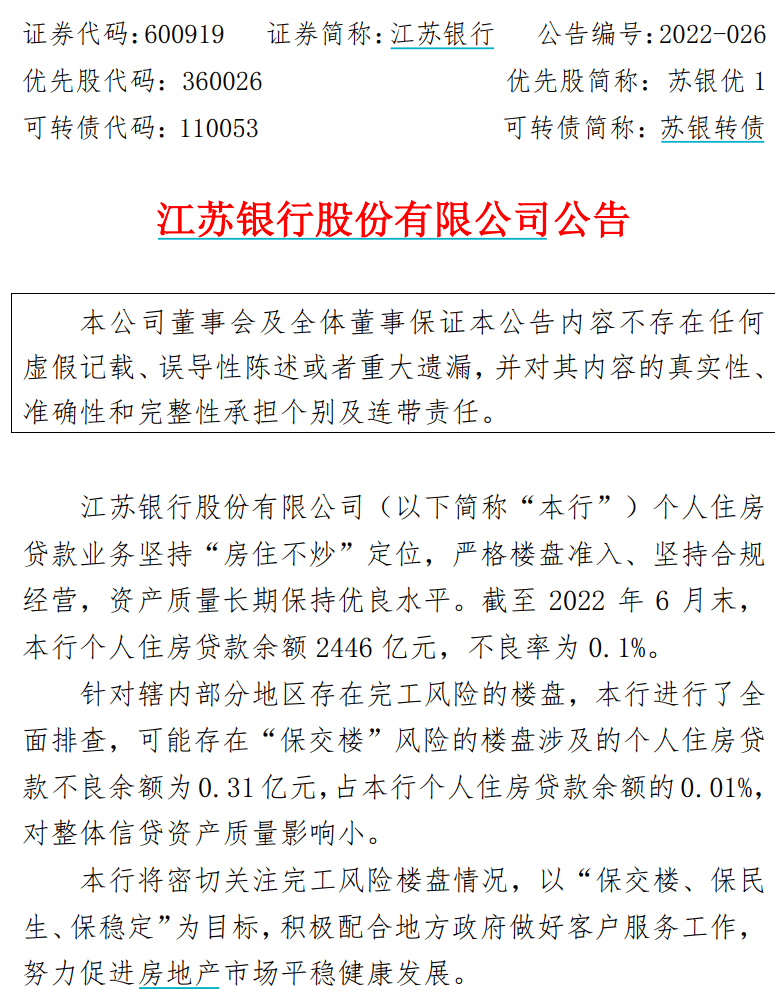 证券代码：600919　证券简称：江苏银行　公告编号：2022-026
优先股代码：360026　优先股简称：苏银优 1
可转债代码：110053　可转债简称：苏银转债

江苏银行股份有限公司公告

本公司董事会及全体董事保证本公告内容不存在任何虚假记载、误导性陈述或者重大遗漏，并对其内容的真实性、准确性和完整性承担个别及连带责任。

江苏银行股份有限公司（以下简称“本行”）个人住房贷款业务坚持“房住不炒”定位，严格楼盘准入、坚持合规经营，资产质量长期保持优良水平。截至 2022 年 6 月末，本行个人住房贷款余额 2446 亿元，不良率为 0.1%。

针对辖内部分地区存在完工风险的楼盘，本行进行了全面排查，可能存在“保交楼”风险的楼盘涉及的个人住房贷款不良余额为 0.31 亿元，占本行个人住房贷款余额的 0.01%，对整体信贷资产质量影响小。

本行将密切关注完工风险楼盘情况，以“保交楼、保民生、保稳定”为目标，积极配合地方政府做好客户服务工作，努力促进房地产市场平稳健康发展。